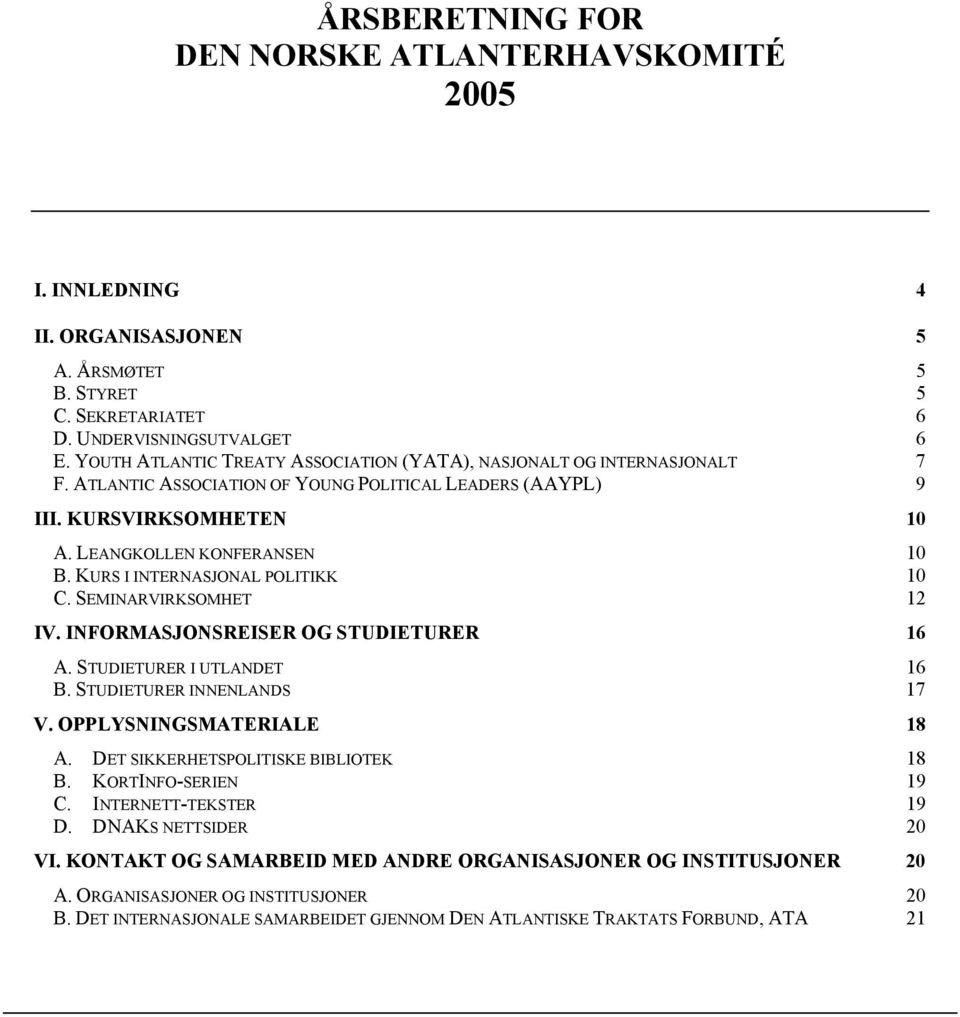 ÅRSBERETNING FOR
DEN NORSKE ATLANTERHAVSKOMITÉ
2005

I. INNLEDNING 4

II. ORGANISASJONEN 5

A. ÅRSMØTET 5
B. STYRET 5
C. SEKRETARIATET 6
D. UNDERVISNINGSUTVALGET 6
E. YOUTH ATLANTIC TREATY ASSOCIATION (YATA), NASJONALT OG INTERNASJONALT 7
F. ATLANTIC ASSOCIATION OF YOUNG POLITICAL LEADERS (AAYPL) 9

III. KURSVIRKSOMHETEN 10

A. LEANGKOLLEN KONFERANSEN 10
B. KURS I INTERNASJONAL POLITIKK 10
C. SEMINARVIRKSOMHET 12

IV. INFORMASJONSREISER OG STUDIETURER 16

A. STUDIETURER I UTLANDET 16
B. STUDIETURER INNENLANDS 17

V. OPPLYSNINGSMATERIALE 18

A. DET SIKKERHETSPOLITISKE BIBLIOTEK 18
B. KORTINFO-SERIEN 19
C. INTERNETT-TEKSTER 19
D. DNAKS NETTSIDER 20

VI. KONTAKT OG SAMARBEID MED ANDRE ORGANISASJONER OG INSTITUSJONER 20

A. ORGANISASJONER OG INSTITUSJONER 20
B. DET INTERNASJONALE SAMARBEIDET GJENNOM DEN ATLANTISKE TRAKTATS FORBUND, ATA 21